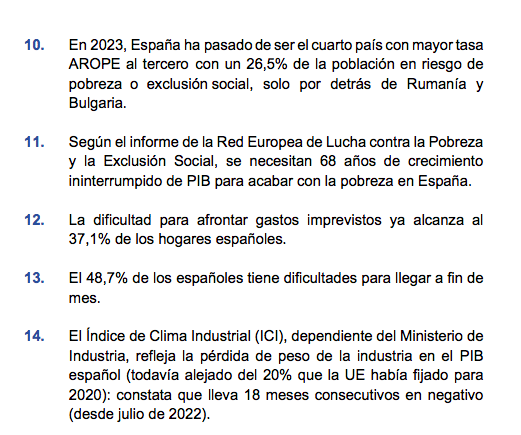 10. En 2023, España ha pasado de ser el cuarto país con mayor tasa AROPE al tercero con un 26,5% de la población en riesgo de pobreza o exclusión social, solo por detrás de Rumanía y Bulgaria.

11. Según el informe de la Red Europea de Lucha contra la Pobreza y la Exclusión Social, se necesitan 68 años de crecimiento ininterrumpido de PIB para acabar con la pobreza en España.

12. La dificultad para afrontar gastos imprevistos ya alcanza al 37,1% de los hogares españoles.

13. El 48,7% de los españoles tiene dificultades para llegar a fin de mes.

14. El Índice de Clima Industrial (ICI), dependiente del Ministerio de Industria, refleja la pérdida de peso de la industria en el PIB español (todavía alejado del 20% que la UE había fijado para 2020): constata que lleva 18 meses consecutivos en negativo (desde julio de 2022).